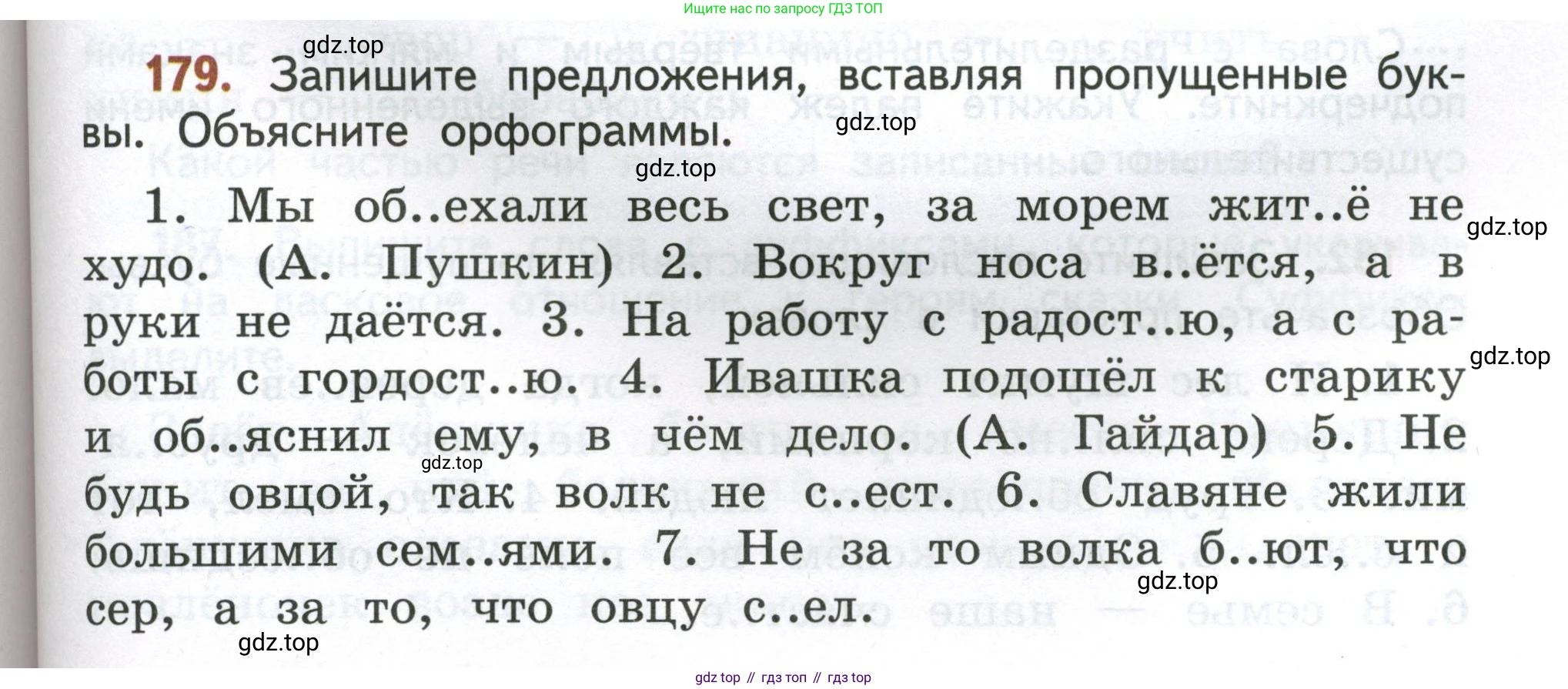 Ищите нас по запросу ГДЗ ТОП

179. Запишите предложения, вставляя пропущенные буквы. Объясните орфограммы.

1. Мы об..ехали весь свет, за морем жит..ё не худо. (А. Пушкин) 2. Вокруг носа в..ётся, а в руки не даётся. 3. На работу с радост..ю, а с работы с гордост..ю. 4. Ивашка подошёл к старику и об..яснил ему, в чём дело. (А. Гайдар) 5. Не будь овцой, так волк не с..ест. 6. Славяне жили большими сем..ями. 7. Не за то волка б..ют, что сер, а за то, что овцу с..ел.

gdz top // гдз топ // гдз top

gdz.top